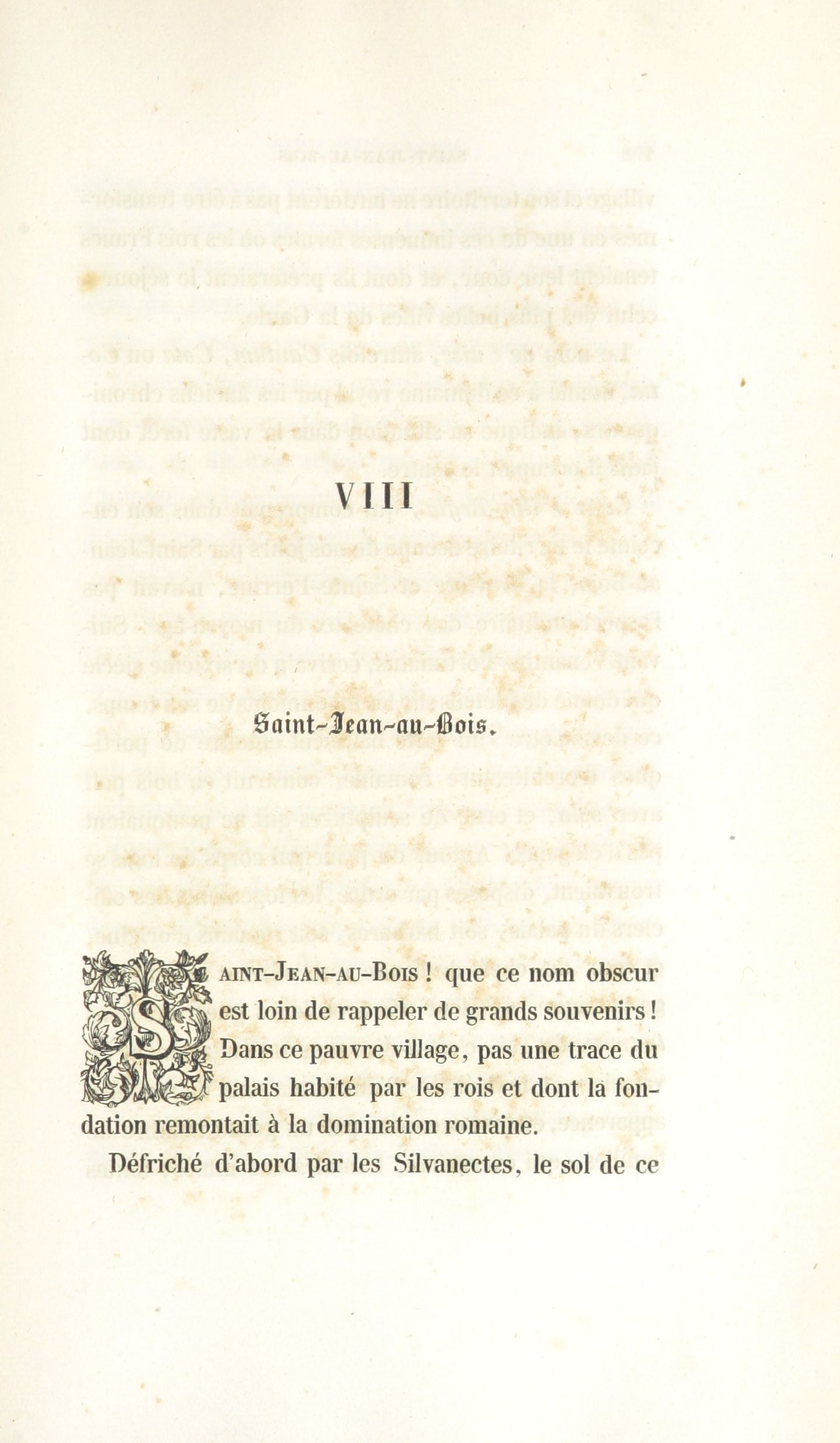 VIII

Saint-Jean-au-Bois.

SAINT-JEAN-AU-BOIS ! que ce nom obscur est loin de rappeler de grands souvenirs ! Dans ce pauvre village, pas une trace du palais habité par les rois et dont la fondation remontait à la domination romaine.

Défriché d'abord par les Silvanectes, le sol de ce